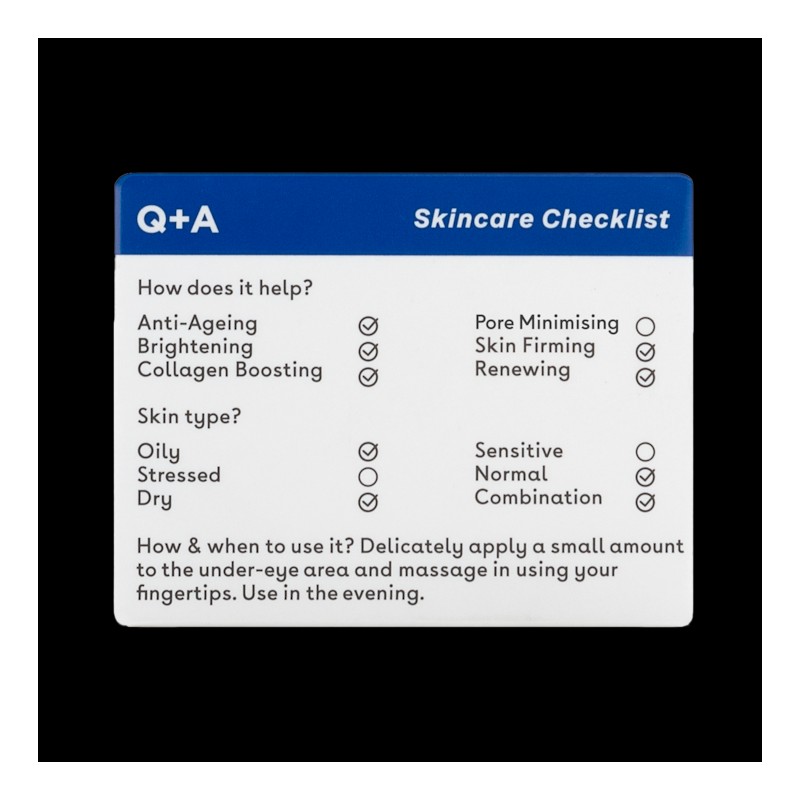 Q+A

Skincare Checklist

How does it help?

Anti-Ageing ☑
Brightening ☑
Collagen Boosting ☑

Pore Minimising ☐
Skin Firming ☑
Renewing ☑

Skin type?

Oily ☑
Stressed ☐
Dry ☑

Sensitive ☐
Normal ☑
Combination ☑

How & when to use it? Delicately apply a small amount to the under-eye area and massage in using your fingertips. Use in the evening.